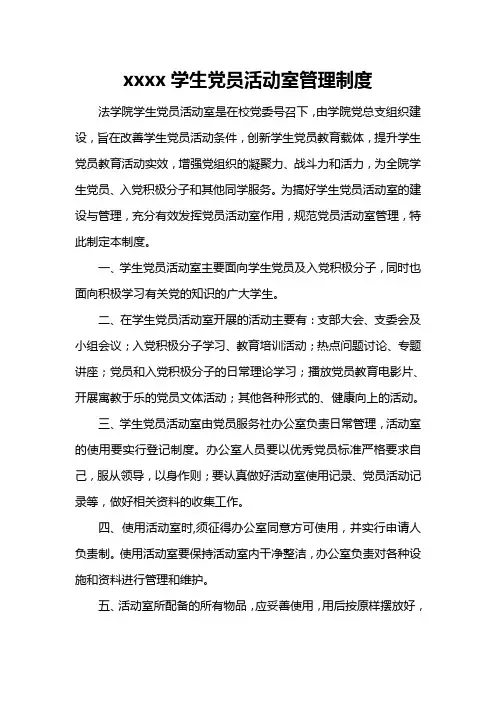 xxxx 学生党员活动室管理制度

法学院学生党员活动室是在校党委号召下，由学院党总支组织建设，旨在改善学生党员活动条件，创新学生党员教育载体，提升学生党员教育活动实效，增强党组织的凝聚力、战斗力和活力，为全院学生党员、入党积极分子和其他同学服务。为搞好学生党员活动室的建设与管理，充分有效发挥党员活动室作用，规范党员活动室管理，特此制定本制度。

一、学生党员活动室主要面向学生党员及入党积极分子，同时也面向积极学习有关党的知识的广大学生。

二、在学生党员活动室开展的活动主要有：支部大会、支委会及小组会议；入党积极分子学习、教育培训活动；热点问题讨论、专题讲座；党员和入党积极分子的日常理论学习；播放党员教育电影片、开展寓教于乐的党员文体活动；其他各种形式的、健康向上的活动。

三、学生党员活动室由党员服务社办公室负责日常管理，活动室的使用要实行登记制度。办公室人员要以优秀党员标准严格要求自己，服从领导，以身作则；要认真做好活动室使用记录、党员活动记录等，做好相关资料的收集工作。

四、使用活动室时，须征得办公室同意方可使用，并实行申请人负责制。使用活动室要保持活动室内干净整洁，办公室负责对各种设施和资料进行管理和维护。

五、活动室所配备的所有物品，应妥善使用，用后按原样摆放好，